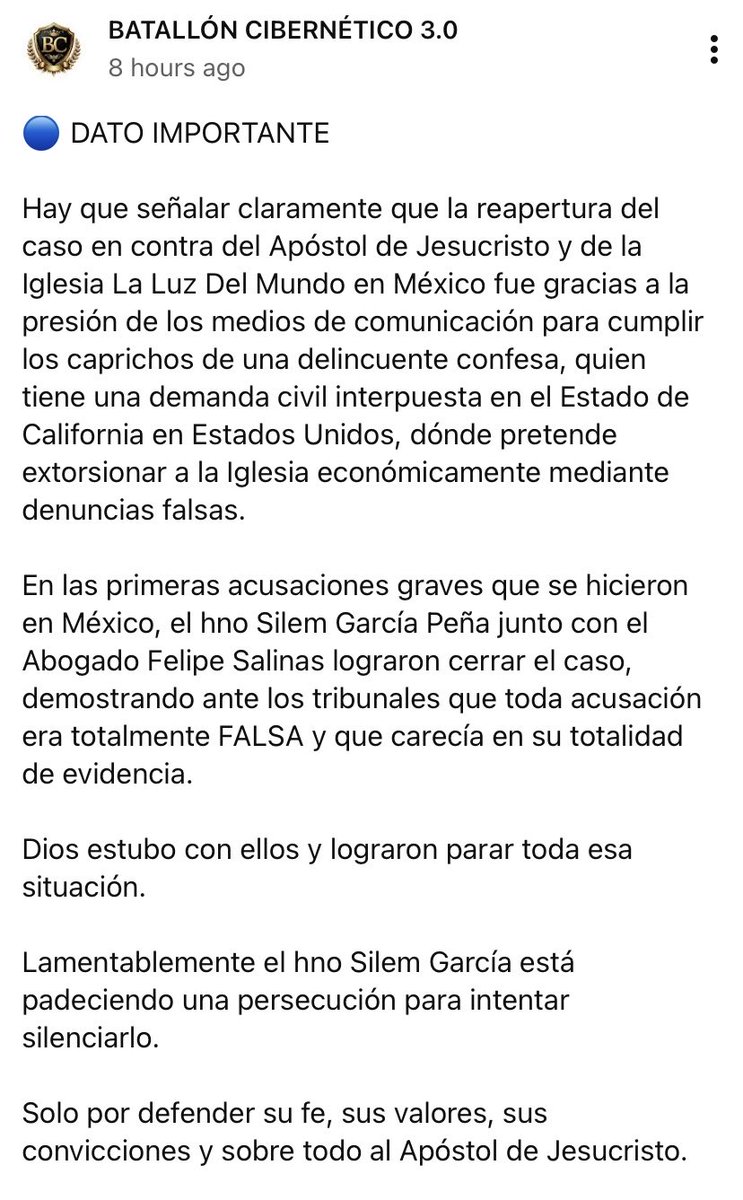 BC

BATALLÓN CIBERNÉTICO 3.0
8 hours ago

🔵 DATO IMPORTANTE

Hay que señalar claramente que la reapertura del caso en contra del Apóstol de Jesucristo y de la Iglesia La Luz Del Mundo en México fue gracias a la presión de los medios de comunicación para cumplir los caprichos de una delincuente confesa, quien tiene una demanda civil interpuesta en el Estado de California en Estados Unidos, dónde pretende extorsionar a la Iglesia económicamente mediante denuncias falsas.

En las primeras acusaciones graves que se hicieron en México, el hno Silem García Peña junto con el Abogado Felipe Salinas lograron cerrar el caso, demostrando ante los tribunales que toda acusación era totalmente FALSA y que carecía en su totalidad de evidencia.

Dios estubo con ellos y lograron parar toda esa situación.

Lamentablemente el hno Silem García está padeciendo una persecución para intentar silenciarlo.

Solo por defender su fe, sus valores, sus convicciones y sobre todo al Apóstol de Jesucristo.